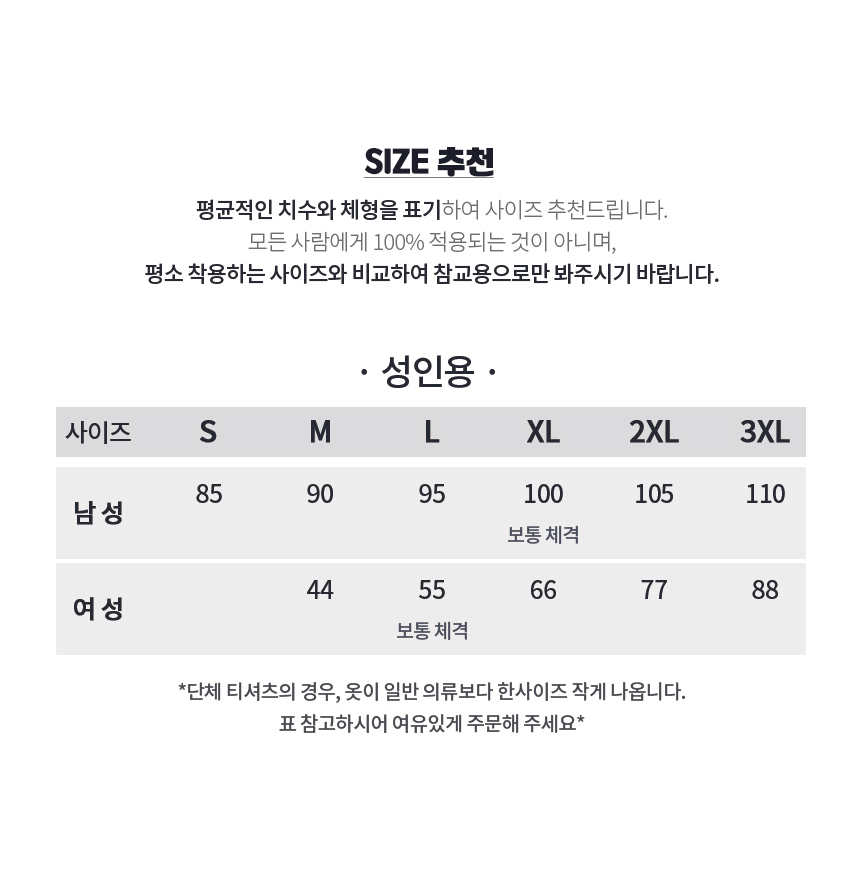 SIZE 추천

평균적인 치수와 체형을 표기하여 사이즈 추천드립니다.
모든 사람에게 100% 적용되는 것이 아니며,
평소 착용하는 사이즈와 비교하여 참교용으로만 봐주시기 바랍니다.

· 성인용 ·

| 사이즈 | S | M | L | XL | 2XL | 3XL |
|---|---|---|---|---|---|---|
| 남 성 | 85 | 90 | 95 | 100 보통 체격 | 105 | 110 |
| 여 성 | | 44 | 55 보통 체격 | 66 | 77 | 88 |

*단체 티셔츠의 경우, 옷이 일반 의류보다 한사이즈 작게 나옵니다.
표 참고하시어 여유있게 주문해 주세요*